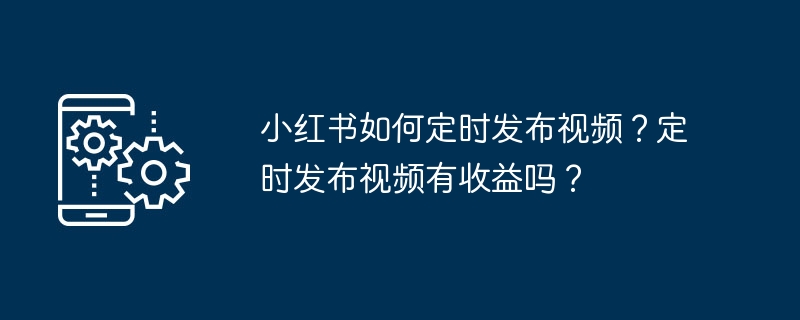 小红书如何定时发布视频？定时发布视频有收益吗？